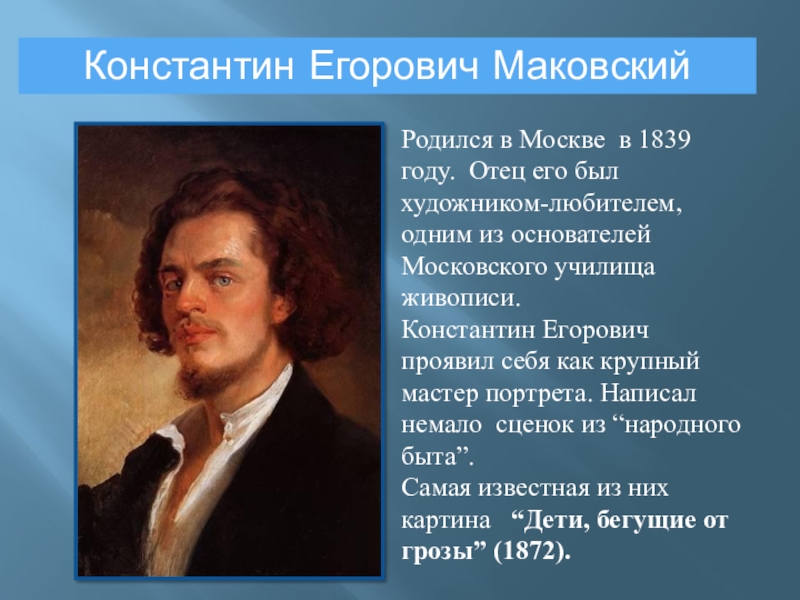 Константин Егорович Маковский

Родился в Москве в 1839 году. Отец его был художником-любителем, одним из основателей Московского училища живописи.
Константин Егорович проявил себя как крупный мастер портрета. Написал немало сценок из “народного быта”.
Самая известная из них картина “Дети, бегущие от грозы” (1872).